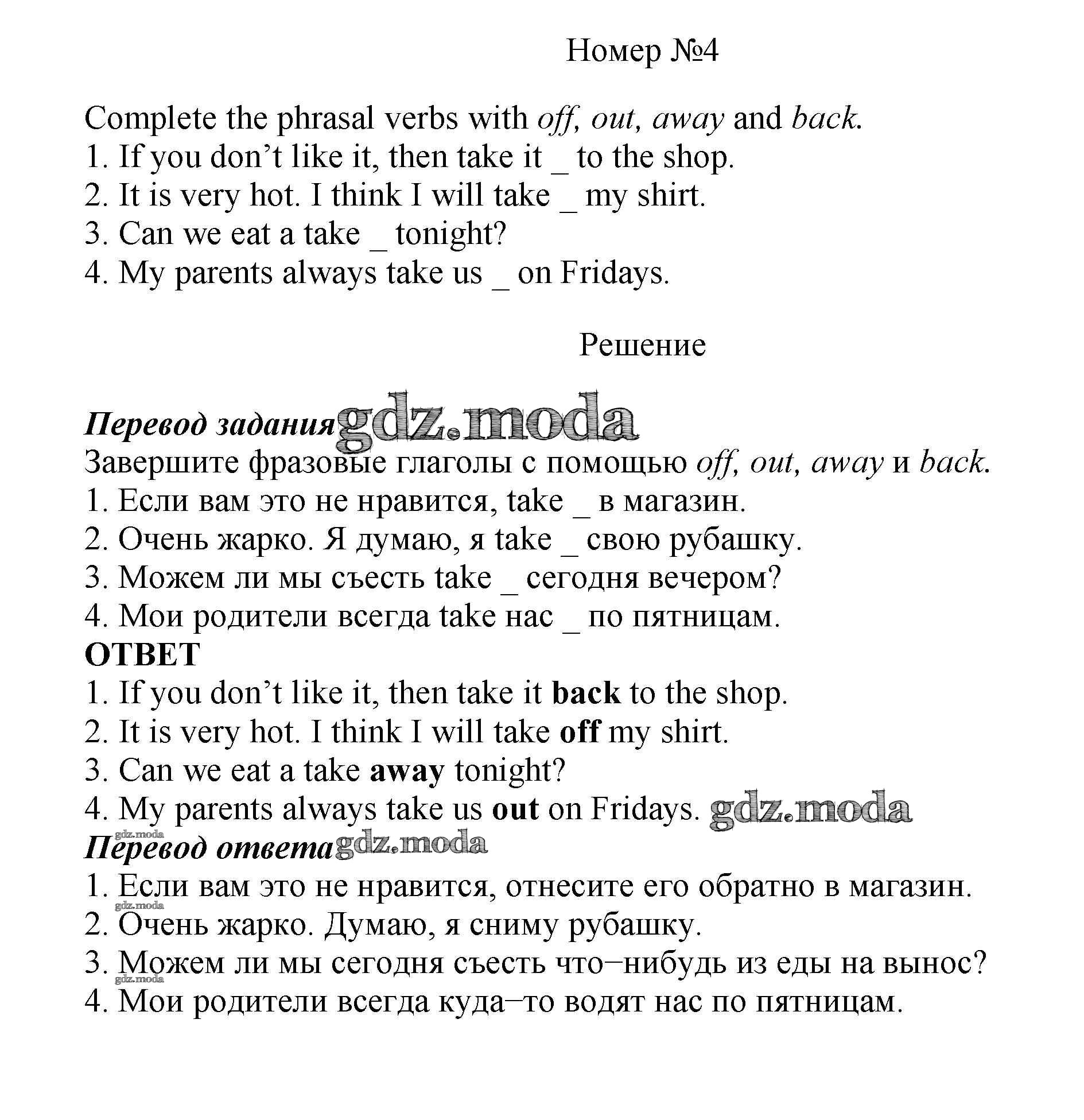 Номер №4

Complete the phrasal verbs with off, out, away and back.
1. If you don’t like it, then take it _ to the shop.
2. It is very hot. I think I will take _ my shirt.
3. Can we eat a take _ tonight?
4. My parents always take us _ on Fridays.

Решение

Перевод задания gdz.moda
Завершите фразовые глаголы с помощью off, out, away и back.
1. Если вам это не нравится, take _ в магазин.
2. Очень жарко. Я думаю, я take _ свою рубашку.
3. Можем ли мы съесть take _ сегодня вечером?
4. Мои родители всегда take нас _ по пятницам.
ОТВЕТ
1. If you don’t like it, then take it back to the shop.
2. It is very hot. I think I will take off my shirt.
3. Can we eat a take away tonight?
4. My parents always take us out on Fridays. gdz.moda
gdz.moda
Перевод ответа gdz.moda
1. Если вам это не нравится, отнесите его обратно в магазин.
gdz.moda
2. Очень жарко. Думаю, я сниму рубашку.
3. Можем ли мы сегодня съесть что–нибудь из еды на вынос?
gdz.moda
4. Мои родители всегда куда–то водят нас по пятницам.